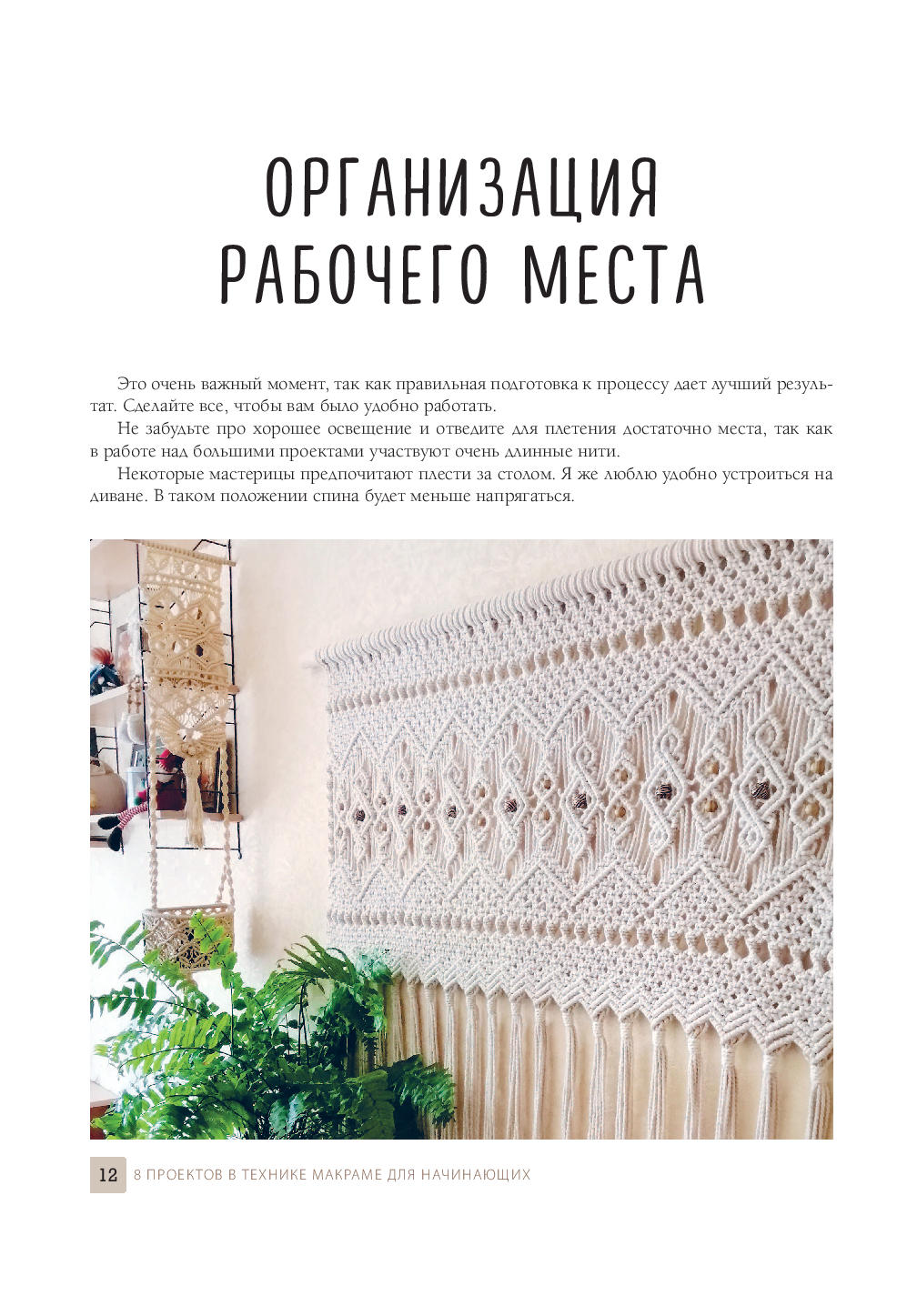 ОРГАНИЗАЦИЯ
РАБОЧЕГО МЕСТА

Это очень важный момент, так как правильная подготовка к процессу дает лучший результат. Сделайте все, чтобы вам было удобно работать.

Не забудьте про хорошее освещение и отведите для плетения достаточно места, так как в работе над большими проектами участвуют очень длинные нити.

Некоторые мастерицы предпочитают плести за столом. Я же люблю удобно устроиться на диване. В таком положении спина будет меньше напрягаться.

12 8 ПРОЕКТОВ В ТЕХНИКЕ МАКРАМЕ ДЛЯ НАЧИНАЮЩИХ